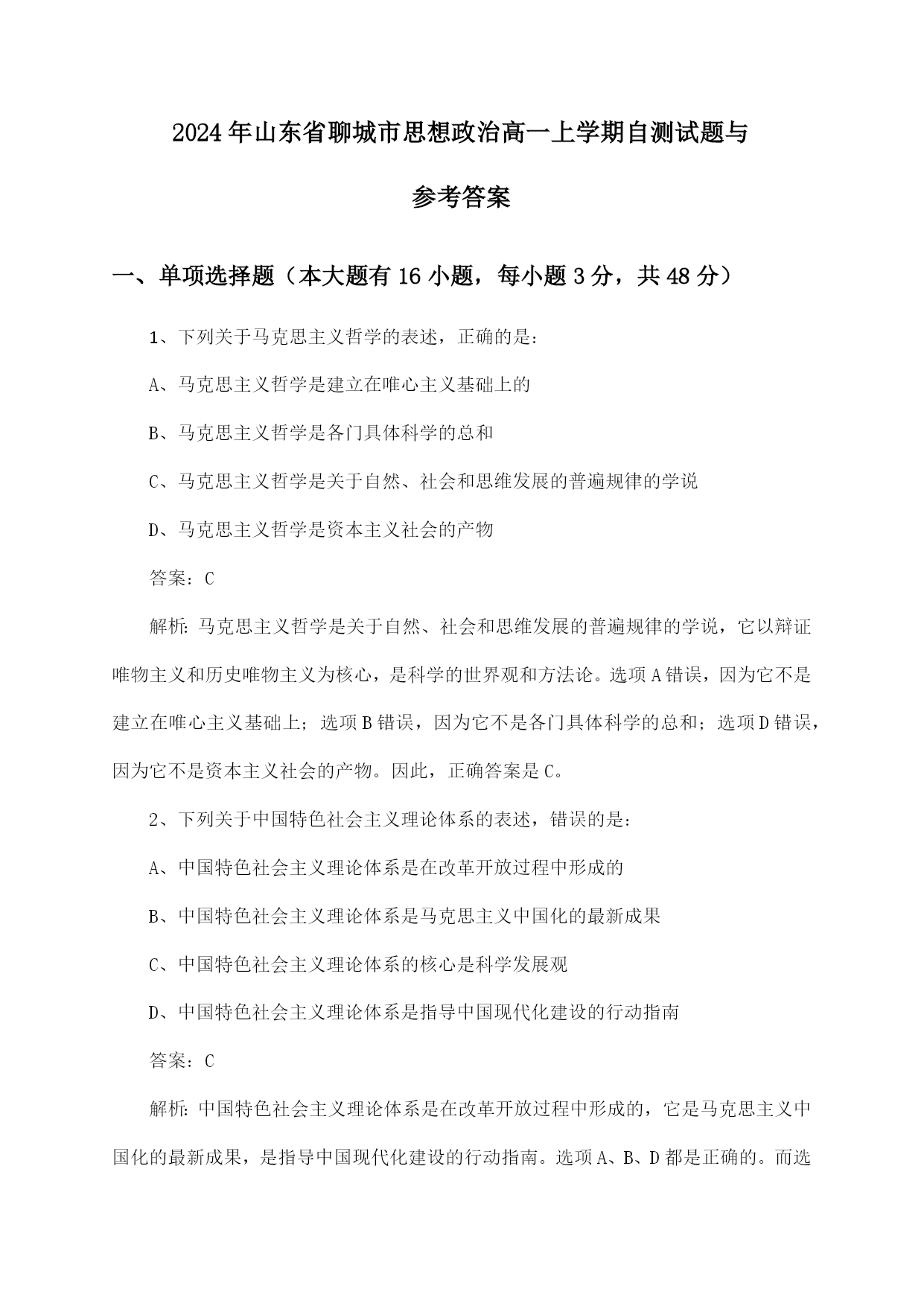 2024年山东省聊城市思想政治高一上学期自测试题与参考答案

一、单项选择题（本大题有16小题，每小题3分，共48分）

1、下列关于马克思主义哲学的表述，正确的是：

A、马克思主义哲学是建立在唯心主义基础上的

B、马克思主义哲学是各门具体科学的总和

C、马克思主义哲学是关于自然、社会和思维发展的普遍规律的学说

D、马克思主义哲学是资本主义社会的产物

答案：C

解析：马克思主义哲学是关于自然、社会和思维发展的普遍规律的学说，它以辩证唯物主义和历史唯物主义为核心，是科学的世界观和方法论。选项A错误，因为它不是建立在唯心主义基础上；选项B错误，因为它不是各门具体科学的总和；选项D错误，因为它不是资本主义社会的产物。因此，正确答案是C。

2、下列关于中国特色社会主义理论体系的表述，错误的是：

A、中国特色社会主义理论体系是在改革开放过程中形成的

B、中国特色社会主义理论体系是马克思主义中国化的最新成果

C、中国特色社会主义理论体系的核心是科学发展观

D、中国特色社会主义理论体系是指导中国现代化建设的行动指南

答案：C

解析：中国特色社会主义理论体系是在改革开放过程中形成的，它是马克思主义中国化的最新成果，是指导中国现代化建设的行动指南。选项A、B、D都是正确的。而选